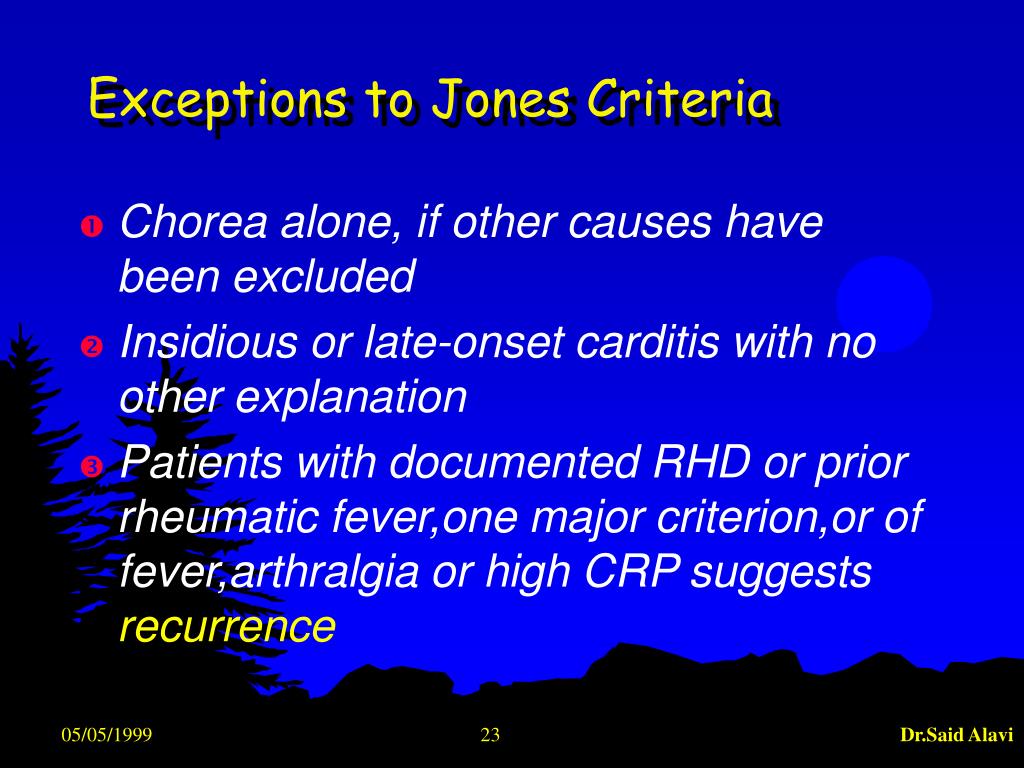 Exceptions to Jones Criteria

❶ Chorea alone, if other causes have been excluded

❷ Insidious or late-onset carditis with no other explanation

❸ Patients with documented RHD or prior rheumatic fever,one major criterion,or of fever,arthralgia or high CRP suggests recurrence

05/05/1999

23

Dr.Said Alavi